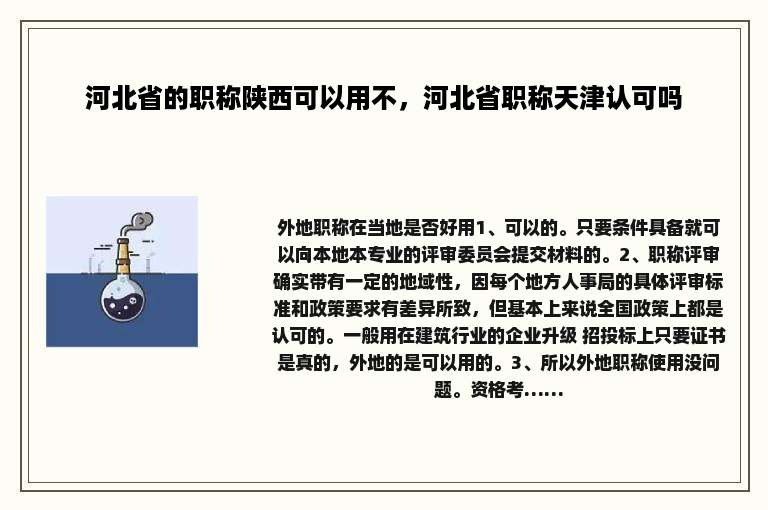 河北省的职称陕西可以用不，河北省职称天津认可吗

外地职称在当地是否好用1、可以的。只要条件具备就可以向本地本专业的评审委员会提交材料的。2、职称评审确实带有一定的地域性，因每个地方人事局的具体评审标准和政策要求有差异所致，但基本上来说全国政策上都是认可的。一般用在建筑行业的企业升级 招投标上只要证书是真的，外地的是可以用的。3、所以外地职称使用没问题。资格考......